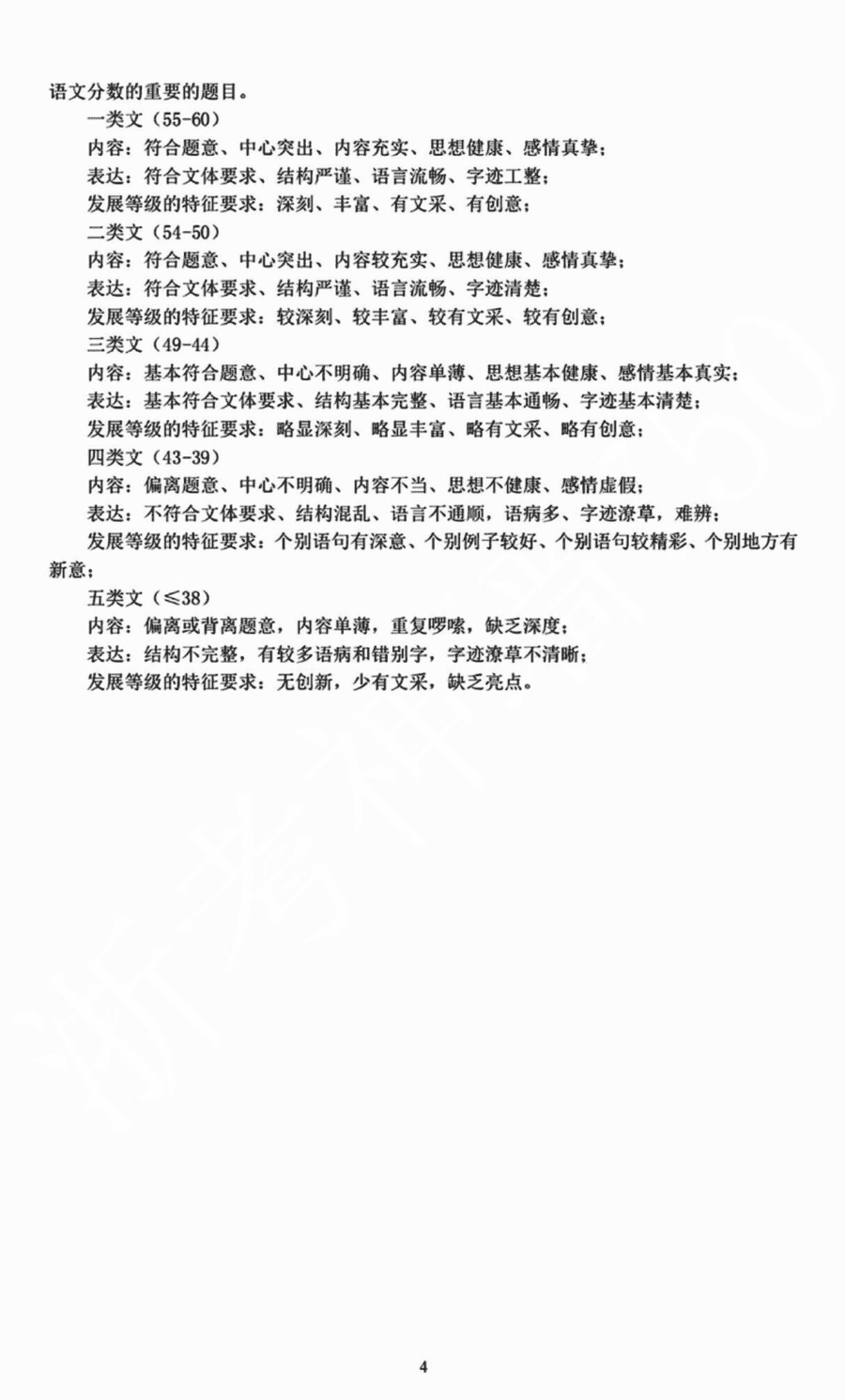 语文分数的重要的题目。

一类文（55-60）

内容：符合题意、中心突出、内容充实、思想健康、感情真挚；

表达：符合文体要求、结构严谨、语言流畅、字迹工整；

发展等级的特征要求：深刻、丰富、有文采、有创意；

二类文（54-50）

内容：符合题意、中心突出、内容较充实、思想健康、感情真挚；

表达：符合文体要求、结构严谨、语言流畅、字迹清楚；

发展等级的特征要求：较深刻、较丰富、较有文采、较有创意；

三类文（49-44）

内容：基本符合题意、中心不明确、内容单薄、思想基本健康、感情基本真实；

表达：基本符合文体要求、结构基本完整、语言基本通畅、字迹基本清楚；

发展等级的特征要求：略显深刻、略显丰富、略有文采、略有创意；

四类文（43-39）

内容：偏离题意、中心不明确、内容不当、思想不健康、感情虚假；

表达：不符合文体要求、结构混乱、语言不通顺，语病多、字迹潦草，难辨；

发展等级的特征要求：个别语句有深意、个别例子较好、个别语句较精彩、个别地方有新意；

五类文（≤38）

内容：偏离或背离题意，内容单薄，重复啰嗦，缺乏深度；

表达：结构不完整，有较多语病和错别字，字迹潦草不清晰；

发展等级的特征要求：无创新，少有文采，缺乏亮点。

浙考神墙750

4